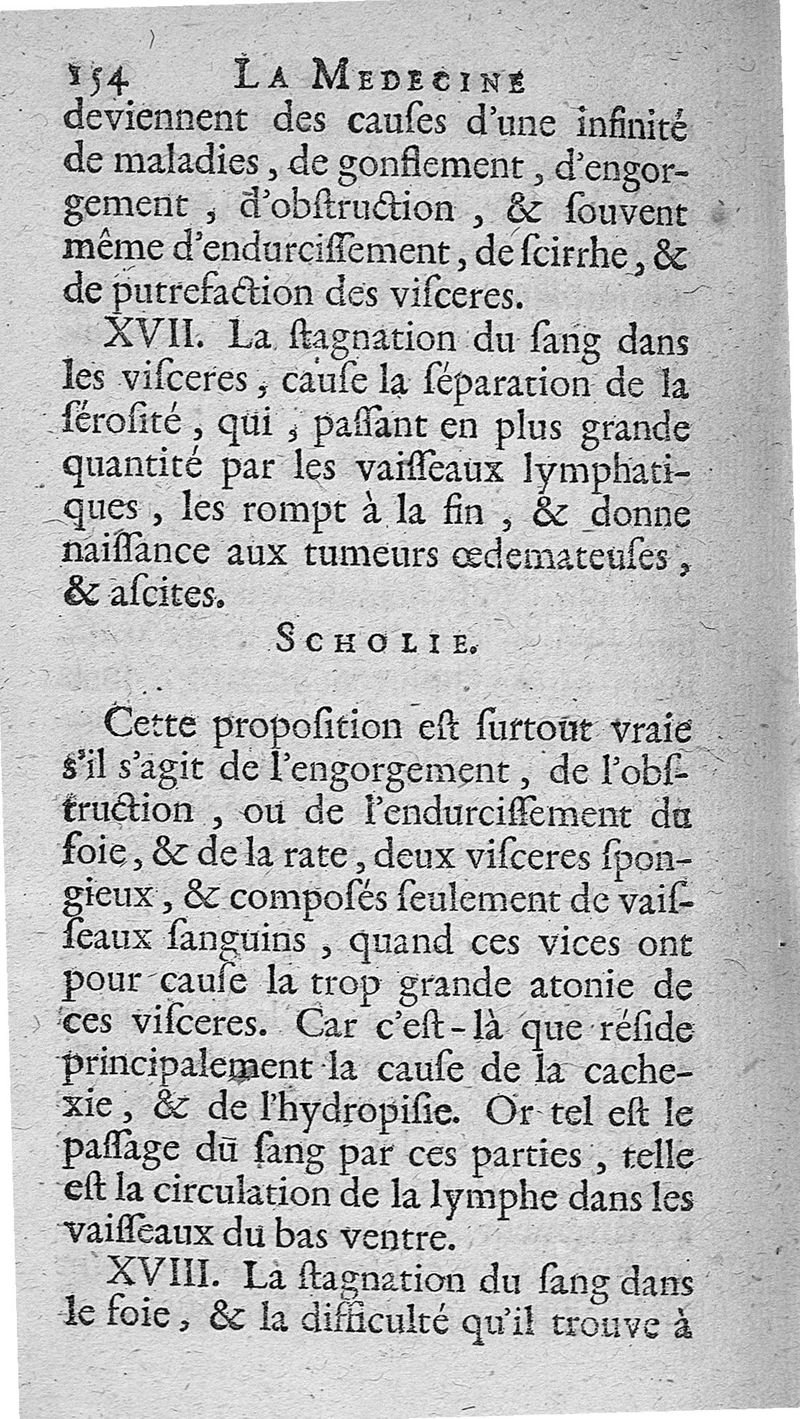 154 LA MEDECINE
deviennent des cauſes d'une infinité de maladies, de gonflement, d'engorgement, d'obſtruction, & ſouvent même d'endurciſſement, de ſcirrhe, & de putrefaction des viſceres.

XVII. La ſtagnation du ſang dans les viſceres, cauſe la ſéparation de la ſéroſité, qui, paſſant en plus grande quantité par les vaiſſeaux lymphatiques, les rompt à la fin, & donne naiſſance aux tumeurs œdemateuſes, & aſcites.

SCHOLIE.

Cette propoſition eſt ſurtout vraie s'il s'agit de l'engorgement, de l'obſtruction, ou de l'endurciſſement du foie, & de la rate, deux viſceres ſpongieux, & composés ſeulement de vaiſſeaux ſanguins, quand ces vices ont pour cauſe la trop grande atonie de ces viſceres. Car c'eſt-là que réſide principalement la cauſe de la cachexie, & de l'hydropiſie. Or tel eſt le paſſage du ſang par ces parties, telle eſt la circulation de la lymphe dans les vaiſſeaux du bas ventre.

XVIII. La ſtagnation du ſang dans le foie, & la difficulté qu'il trouve à